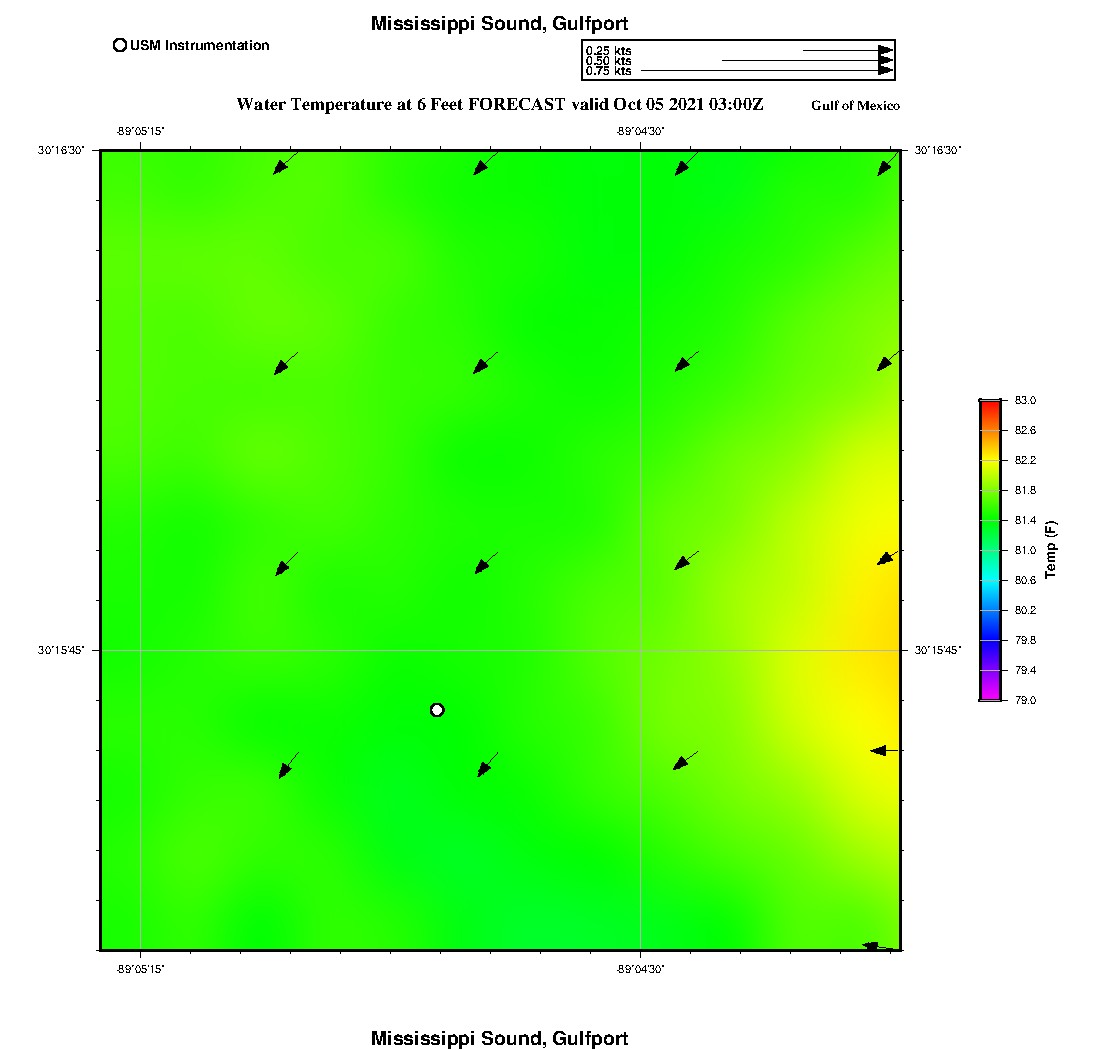 Mississippi Sound, Gulfport

USM Instrumentation

0.25 kts
0.50 kts
0.75 kts

Water Temperature at 6 Feet FORECAST valid Oct 05 2021 03:00Z

Gulf of Mexico

-89°05'15"
-89°04'30"

30°16'30"
30°16'30"

30°15'45"
30°15'45"

-89°05'15"
-89°04'30"

83.0
82.6
82.2
81.8
81.4
81.0
80.6
80.2
79.8
79.4
79.0
Temp (F)

Mississippi Sound, Gulfport